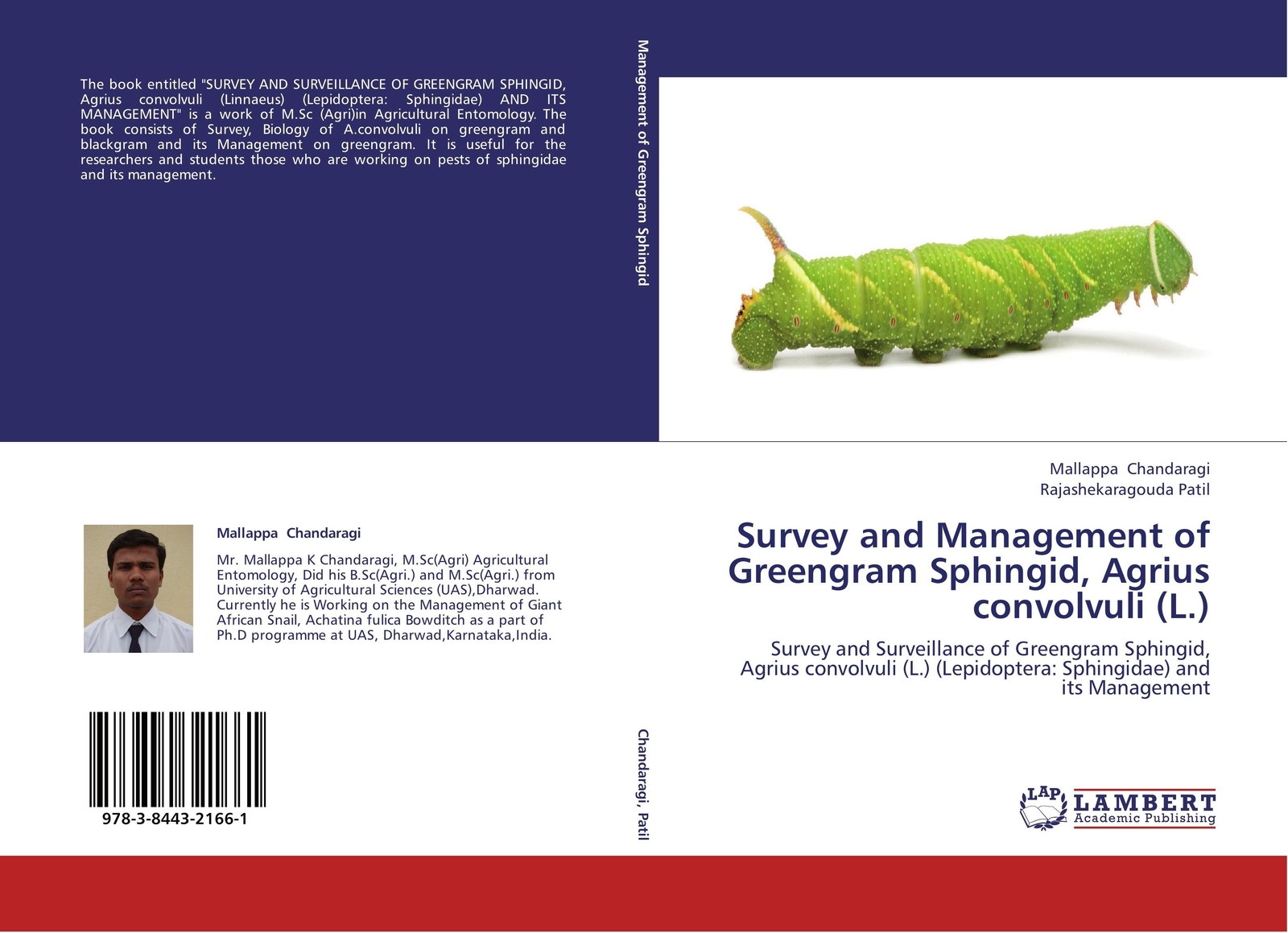 The book entitled "SURVEY AND SURVEILLANCE OF GREENGRAM SPHINGID, Agrius convolvuli (Linnaeus) (Lepidoptera: Sphingidae) AND ITS MANAGEMENT" is a work of M.Sc (Agri)in Agricultural Entomology. The book consists of Survey, Biology of A.convolvuli on greengram and blackgram and its Management on greengram. It is useful for the researchers and students those who are working on pests of sphingidae and its management.

Mallappa Chandaragi

Mr. Mallappa K Chandaragi, M.Sc(Agri) Agricultural Entomology, Did his B.Sc(Agri.) and M.Sc(Agri.) from University of Agricultural Sciences (UAS),Dharwad. Currently he is Working on the Management of Giant African Snail, Achatina fulica Bowditch as a part of Ph.D programme at UAS, Dharwad,Karnataka,India.

978-3-8443-2166-1

Management of Greengram Sphingid

Chandaragi, Patil

Mallappa Chandaragi
Rajashekaragouda Patil

Survey and Management of Greengram Sphingid, Agrius convolvuli (L.)

Survey and Surveillance of Greengram Sphingid, Agrius convolvuli (L.) (Lepidoptera: Sphingidae) and its Management

LAP LAMBERT Academic Publishing